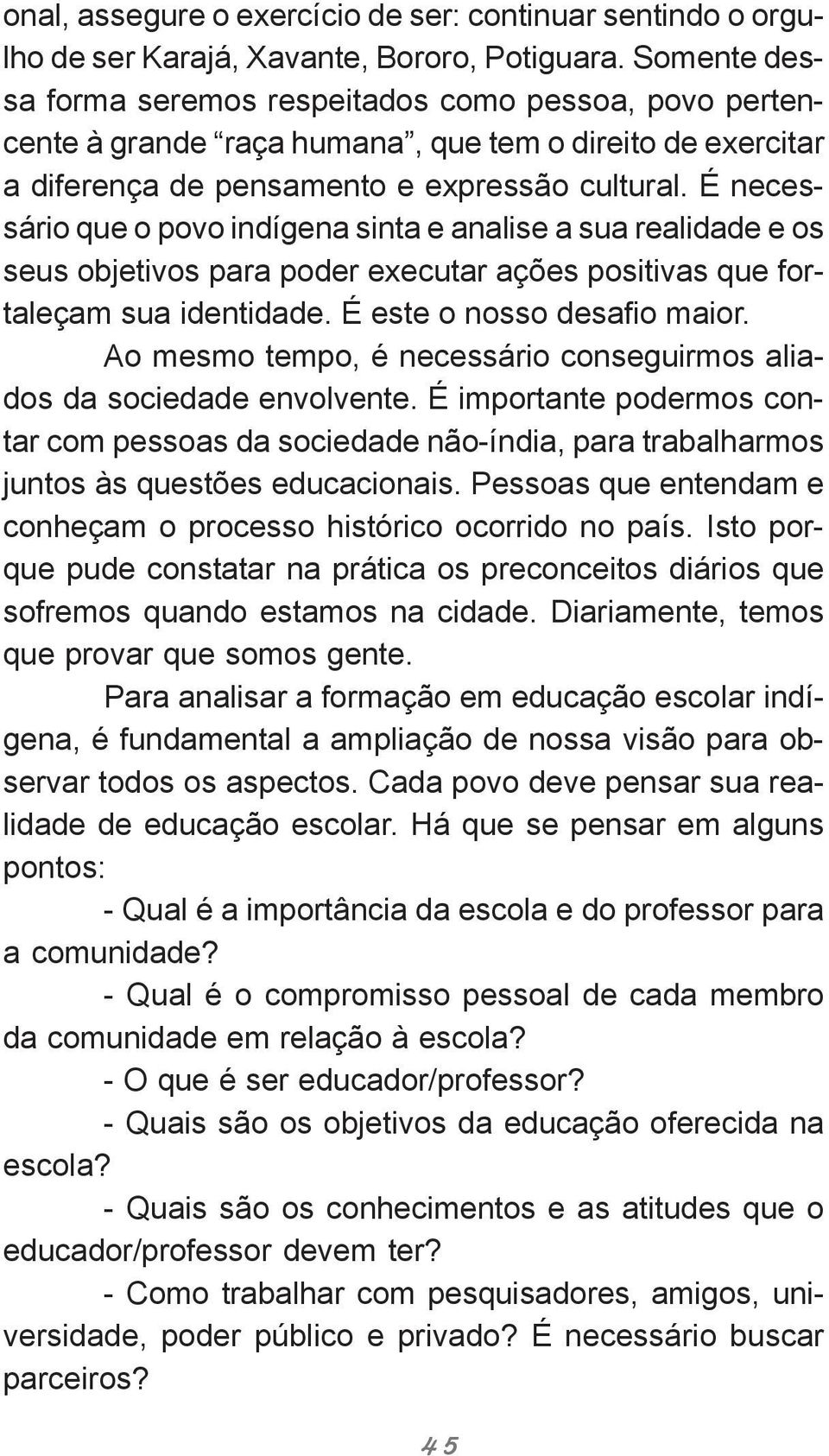 onal, assegure o exercício de ser: continuar sentindo o orgulho de ser Karajá, Xavante, Bororo, Potiguara. Somente dessa forma seremos respeitados como pessoa, povo pertencente à grande “raça humana”, que tem o direito de exercitar a diferença de pensamento e expressão cultural. É necessário que o povo indígena sinta e analise a sua realidade e os seus objetivos para poder executar ações positivas que fortaleçam sua identidade. É este o nosso desafio maior.

Ao mesmo tempo, é necessário conseguirmos aliados da sociedade envolvente. É importante podermos contar com pessoas da sociedade não-índia, para trabalharmos juntos às questões educacionais. Pessoas que entendam e conheçam o processo histórico ocorrido no país. Isto porque pude constatar na prática os preconceitos diários que sofremos quando estamos na cidade. Diariamente, temos que provar que somos gente.

Para analisar a formação em educação escolar indígena, é fundamental a ampliação de nossa visão para observar todos os aspectos. Cada povo deve pensar sua realidade de educação escolar. Há que se pensar em alguns pontos:

- Qual é a importância da escola e do professor para a comunidade?

- Qual é o compromisso pessoal de cada membro da comunidade em relação à escola?

- O que é ser educador/professor?

- Quais são os objetivos da educação oferecida na escola?

- Quais são os conhecimentos e as atitudes que o educador/professor devem ter?

- Como trabalhar com pesquisadores, amigos, universidade, poder público e privado? É necessário buscar parceiros?

45